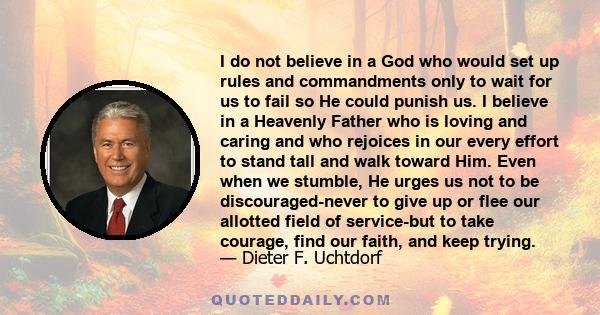 I do not believe in a God who would set up rules and commandments only to wait for us to fail so He could punish us. I believe in a Heavenly Father who is loving and caring and who rejoices in our every effort to stand tall and walk toward Him. Even when we stumble, He urges us not to be discouraged-never to give up or flee our allotted field of service-but to take courage, find our faith, and keep trying.
— Dieter F. Uchtdorf

QUOTEDDAILY.COM